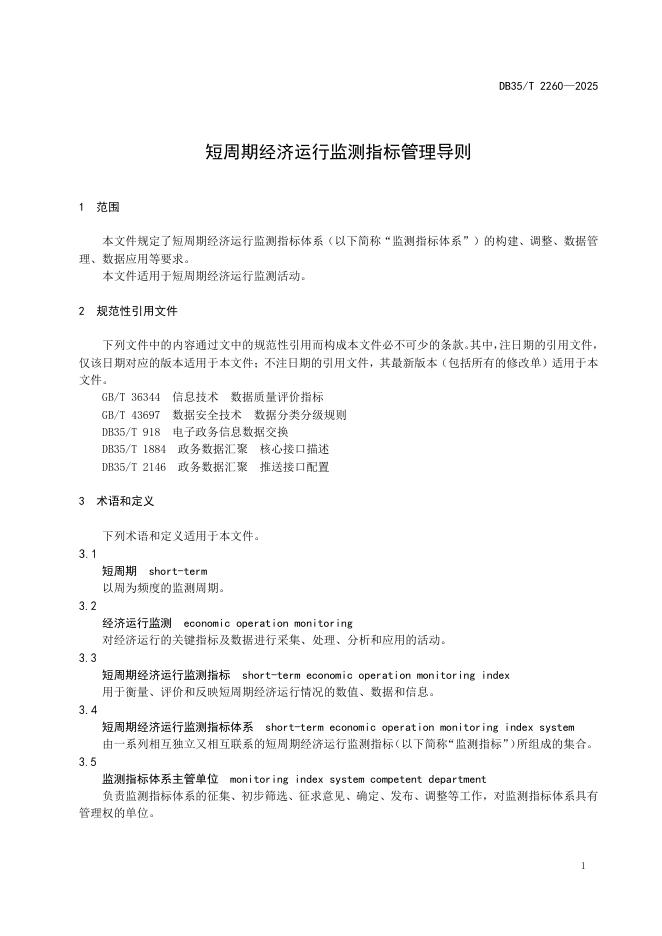 DB35/T 2260—2025

短周期经济运行监测指标管理导则

1 范围

本文件规定了短周期经济运行监测指标体系（以下简称“监测指标体系”）的构建、调整、数据管理、数据应用等要求。

本文件适用于短周期经济运行监测活动。

2 规范性引用文件

下列文件中的内容通过文中的规范性引用而构成本文件必不可少的条款。其中，注日期的引用文件，仅该日期对应的版本适用于本文件；不注日期的引用文件，其最新版本（包括所有的修改单）适用于本文件。

GB/T 36344 信息技术 数据质量评价指标

GB/T 43697 数据安全技术 数据分类分级规则

DB35/T 918 电子政务信息数据交换

DB35/T 1884 政务数据汇聚 核心接口描述

DB35/T 2146 政务数据汇聚 推送接口配置

3 术语和定义

下列术语和定义适用于本文件。

3.1

短周期 short-term

以周为频度的监测周期。

3.2

经济运行监测 economic operation monitoring

对经济运行的关键指标及数据进行采集、处理、分析和应用的活动。

3.3

短周期经济运行监测指标 short-term economic operation monitoring index

用于衡量、评价和反映短周期经济运行情况的数值、数据和信息。

3.4

短周期经济运行监测指标体系 short-term economic operation monitoring index system

由一系列相互独立又相互联系的短周期经济运行监测指标（以下简称“监测指标”）所组成的集合。

3.5

监测指标体系主管单位 monitoring index system competent department

负责监测指标体系的征集、初步筛选、征求意见、确定、发布、调整等工作，对监测指标体系具有管理权的单位。

1